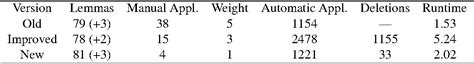 | Version | Lemmas | Manual Appl. | Weight | Automatic Appl. | Deletions | Runtime |
|---|---|---|---|---|---|---|
| Old | 79 (+3) | 38 | 5 | 1154 | — | 1.53 |
| Improved | 78 (+2) | 15 | 3 | 2478 | 1155 | 5.24 |
| New | 81 (+3) | 4 | 1 | 1221 | 33 | 2.02 |